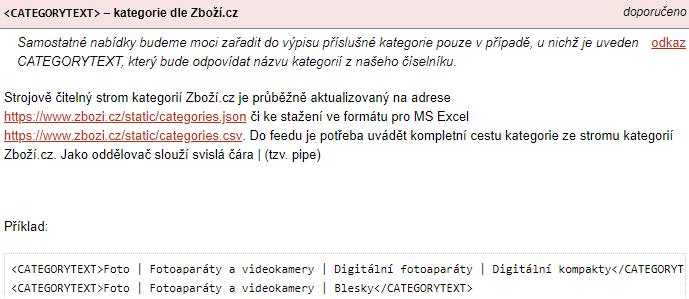 <CATEGORYTEXT> – kategorie dle Zboží.cz

doporučeno

Samostatné nabídky budeme moci zařadit do výpisu příslušné kategorie pouze v případě, u nichž je uveden odkaz CATEGORYTEXT, který bude odpovídat názvu kategorií z našeho číselníku.

Strojově čitelný strom kategorií Zboží.cz je průběžně aktualizovaný na adrese https://www.zbozi.cz/static/categories.json či ke stažení ve formátu pro MS Excel https://www.zbozi.cz/static/categories.csv. Do feedu je potřeba uvádět kompletní cestu kategorie ze stromu kategorií Zboží.cz. Jako oddělovač slouží svislá čára | (tzv. pipe)

Příklad:

<CATEGORYTEXT>Foto | Fotoaparáty a videokamery | Digitální fotoaparáty | Digitální kompakty</CATEGORYT
<CATEGORYTEXT>Foto | Fotoaparáty a videokamery | Blesky</CATEGORYTEXT>